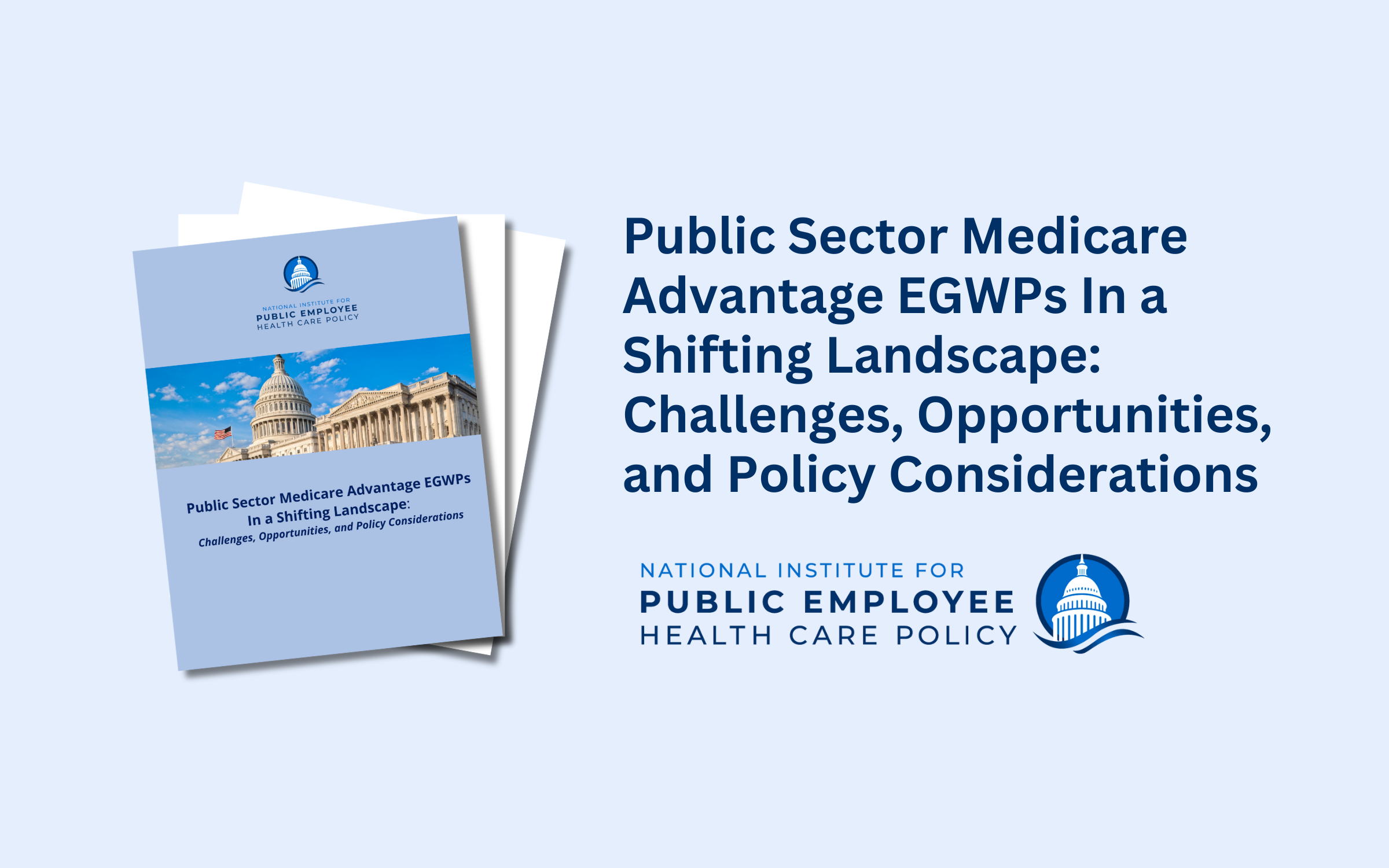 NATIONAL INSTITUTE FOR
PUBLIC EMPLOYEE
HEALTH CARE POLICY

Public Sector Medicare Advantage EGWPs
In a Shifting Landscape:
Challenges, Opportunities, and Policy Considerations

Public Sector Medicare Advantage EGWPs In a Shifting Landscape: Challenges, Opportunities, and Policy Considerations

NATIONAL INSTITUTE FOR
PUBLIC EMPLOYEE
HEALTH CARE POLICY